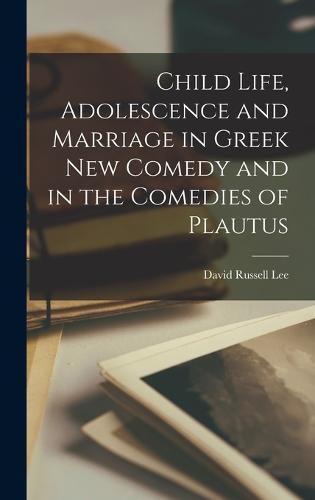 Child Life, Adolescence and Marriage in Greek New Comedy and in the Comedies of Plautus

David Russell Lee